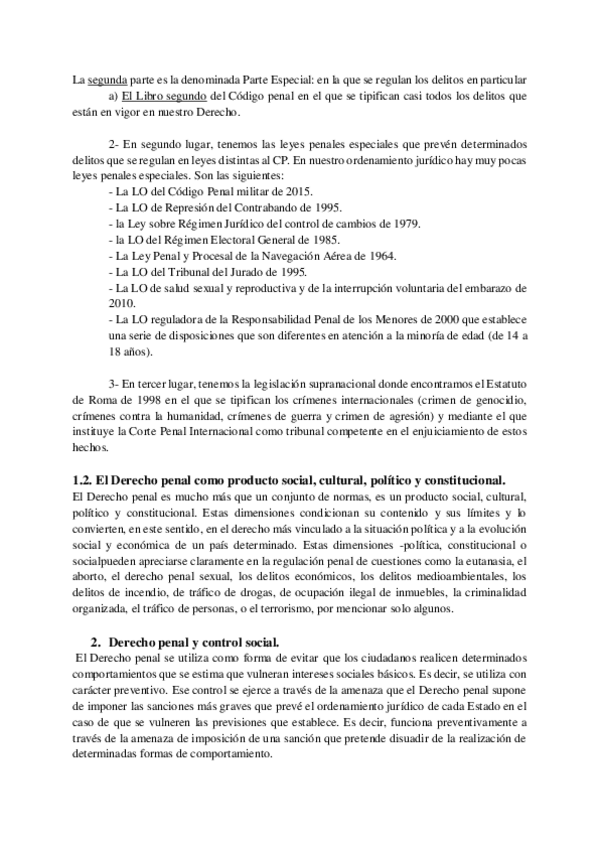 La segunda parte es la denominada Parte Especial: en la que se regulan los delitos en particular

a) El Libro segundo del Código penal en el que se tipifican casi todos los delitos que están en vigor en nuestro Derecho.

2- En segundo lugar, tenemos las leyes penales especiales que prevén determinados delitos que se regulan en leyes distintas al CP. En nuestro ordenamiento jurídico hay muy pocas leyes penales especiales. Son las siguientes:

- La LO del Código Penal militar de 2015.
- La LO de Represión del Contrabando de 1995.
- la Ley sobre Régimen Jurídico del control de cambios de 1979.
- la LO del Régimen Electoral General de 1985.
- La Ley Penal y Procesal de la Navegación Aérea de 1964.
- La LO del Tribunal del Jurado de 1995.
- La LO de salud sexual y reproductiva y de la interrupción voluntaria del embarazo de 2010.
- La LO reguladora de la Responsabilidad Penal de los Menores de 2000 que establece una serie de disposiciones que son diferentes en atención a la minoría de edad (de 14 a 18 años).

3- En tercer lugar, tenemos la legislación supranacional donde encontramos el Estatuto de Roma de 1998 en el que se tipifican los crímenes internacionales (crimen de genocidio, crímenes contra la humanidad, crímenes de guerra y crimen de agresión) y mediante el que instituye la Corte Penal Internacional como tribunal competente en el enjuiciamiento de estos hechos.

1.2. El Derecho penal como producto social, cultural, político y constitucional.

El Derecho penal es mucho más que un conjunto de normas, es un producto social, cultural, político y constitucional. Estas dimensiones condicionan su contenido y sus límites y lo convierten, en este sentido, en el derecho más vinculado a la situación política y a la evolución social y económica de un país determinado. Estas dimensiones -política, constitucional o socialpueden apreciarse claramente en la regulación penal de cuestiones como la eutanasia, el aborto, el derecho penal sexual, los delitos económicos, los delitos medioambientales, los delitos de incendio, de tráfico de drogas, de ocupación ilegal de inmuebles, la criminalidad organizada, el tráfico de personas, o el terrorismo, por mencionar solo algunos.

2. Derecho penal y control social.

El Derecho penal se utiliza como forma de evitar que los ciudadanos realicen determinados comportamientos que se estima que vulneran intereses sociales básicos. Es decir, se utiliza con carácter preventivo. Ese control se ejerce a través de la amenaza que el Derecho penal supone de imponer las sanciones más graves que prevé el ordenamiento jurídico de cada Estado en el caso de que se vulneren las previsiones que establece. Es decir, funciona preventivamente a través de la amenaza de imposición de una sanción que pretende disuadir de la realización de determinadas formas de comportamiento.